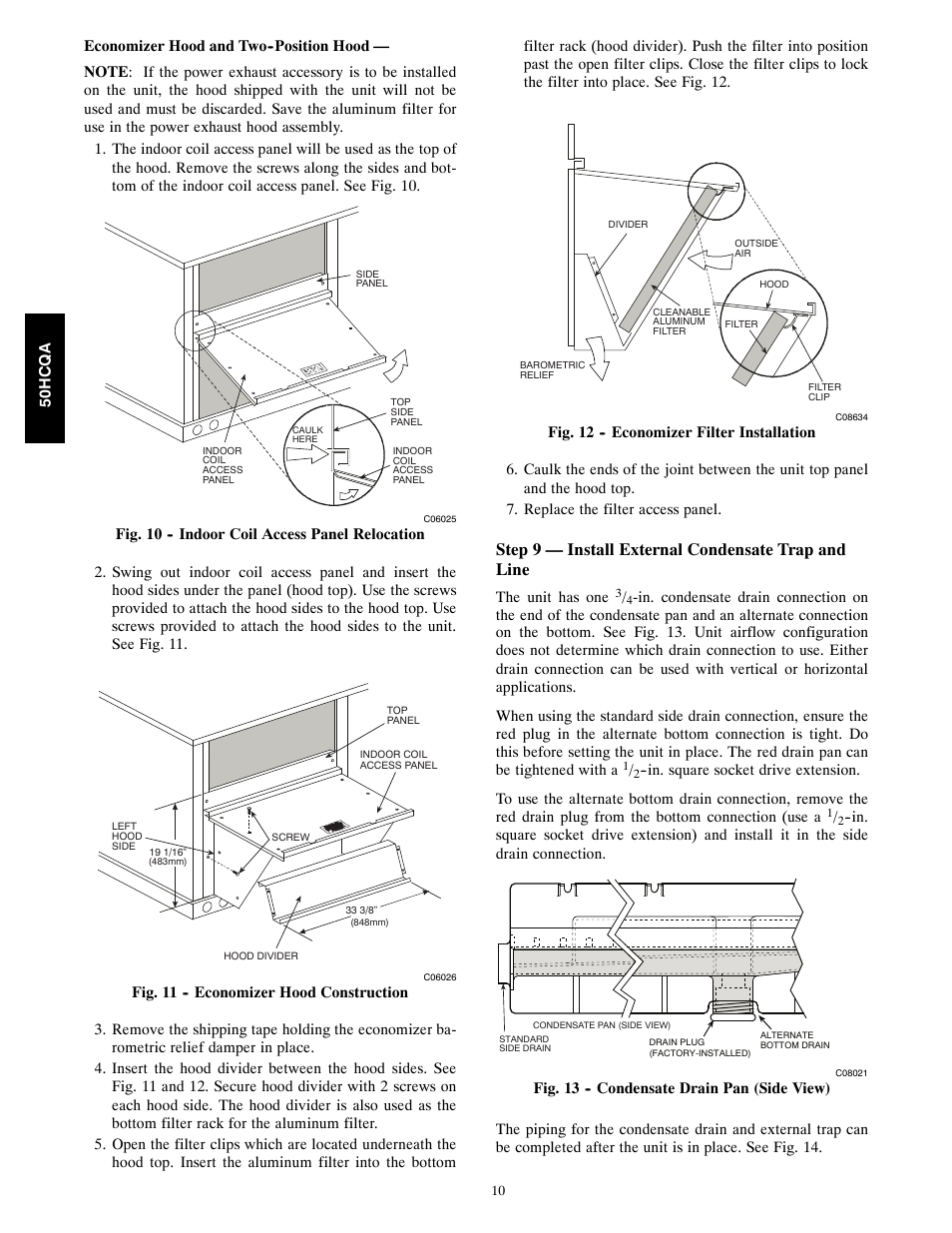 50HCQA

Economizer Hood and Two-Position Hood —

NOTE: If the power exhaust accessory is to be installed on the unit, the hood shipped with the unit will not be used and must be discarded. Save the aluminum filter for use in the power exhaust hood assembly.

1. The indoor coil access panel will be used as the top of the hood. Remove the screws along the sides and bottom of the indoor coil access panel. See Fig. 10.

SIDE PANEL

TOP SIDE PANEL

CAULK HERE

INDOOR COIL ACCESS PANEL

INDOOR COIL ACCESS PANEL

C06025

Fig. 10 - Indoor Coil Access Panel Relocation

2. Swing out indoor coil access panel and insert the hood sides under the panel (hood top). Use the screws provided to attach the hood sides to the hood top. Use screws provided to attach the hood sides to the unit. See Fig. 11.

TOP PANEL

INDOOR COIL ACCESS PANEL

LEFT HOOD SIDE

SCREW

19 1/16" (483mm)

33 3/8" (848mm)

HOOD DIVIDER

C06026

Fig. 11 - Economizer Hood Construction

3. Remove the shipping tape holding the economizer barometric relief damper in place.

4. Insert the hood divider between the hood sides. See Fig. 11 and 12. Secure hood divider with 2 screws on each hood side. The hood divider is also used as the bottom filter rack for the aluminum filter.

5. Open the filter clips which are located underneath the hood top. Insert the aluminum filter into the bottom filter rack (hood divider). Push the filter into position past the open filter clips. Close the filter clips to lock the filter into place. See Fig. 12.

DIVIDER

OUTSIDE AIR

HOOD

CLEANABLE ALUMINUM FILTER

FILTER

BAROMETRIC RELIEF

FILTER CLIP

C08634

Fig. 12 - Economizer Filter Installation

6. Caulk the ends of the joint between the unit top panel and the hood top.

7. Replace the filter access panel.

Step 9 — Install External Condensate Trap and Line

The unit has one $^3/_4$-in. condensate drain connection on the end of the condensate pan and an alternate connection on the bottom. See Fig. 13. Unit airflow configuration does not determine which drain connection to use. Either drain connection can be used with vertical or horizontal applications.

When using the standard side drain connection, ensure the red plug in the alternate bottom connection is tight. Do this before setting the unit in place. The red drain pan can be tightened with a $^1/_2$-in. square socket drive extension.

To use the alternate bottom drain connection, remove the red drain plug from the bottom connection (use a $^1/_2$-in. square socket drive extension) and install it in the side drain connection.

CONDENSATE PAN (SIDE VIEW)

STANDARD SIDE DRAIN

DRAIN PLUG (FACTORY-INSTALLED)

ALTERNATE BOTTOM DRAIN

C08021

Fig. 13 - Condensate Drain Pan (Side View)

The piping for the condensate drain and external trap can be completed after the unit is in place. See Fig. 14.

10